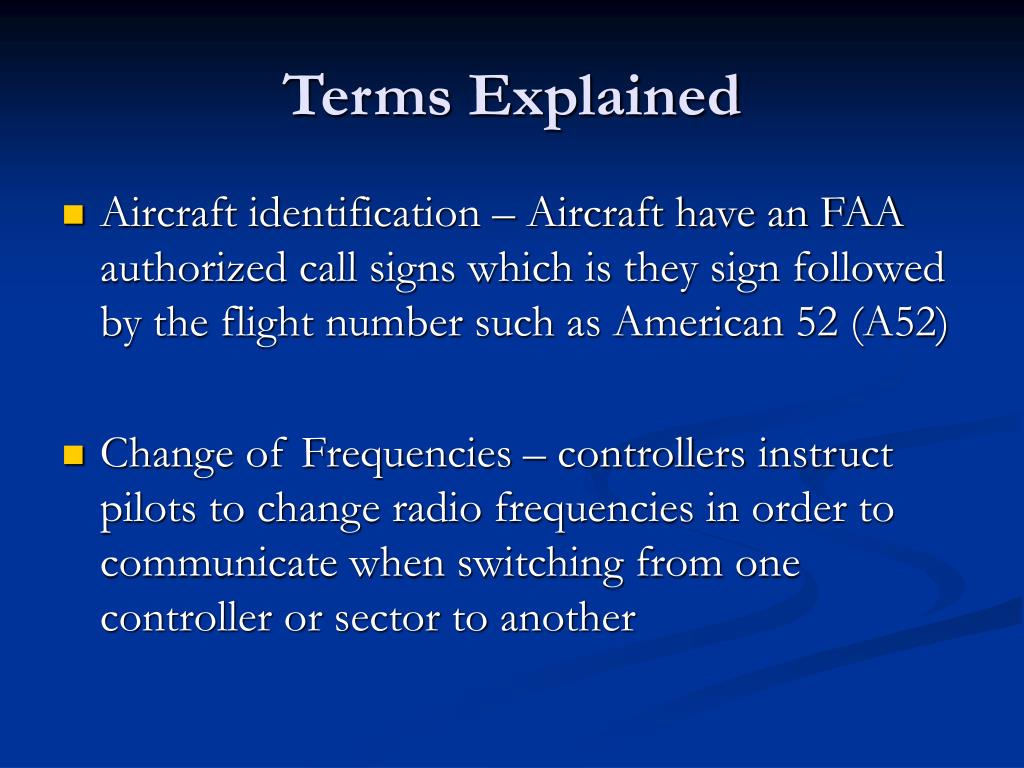 Terms Explained

Aircraft identification – Aircraft have an FAA authorized call signs which is they sign followed by the flight number such as American 52 (A52)

Change of Frequencies – controllers instruct pilots to change radio frequencies in order to communicate when switching from one controller or sector to another